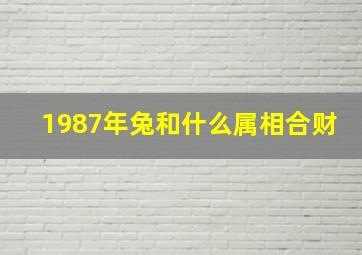 1987年兔和什么属相合财